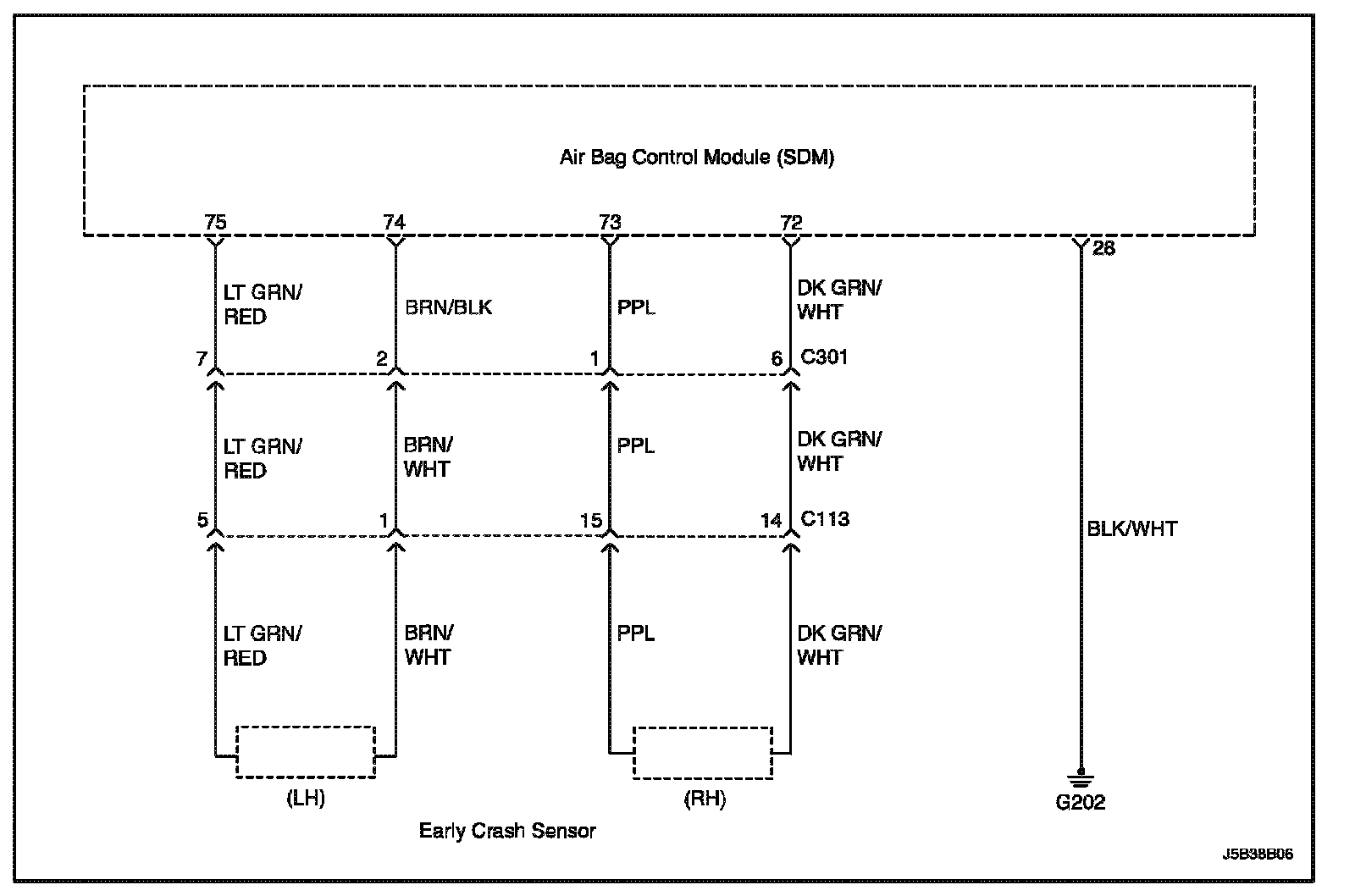 Air Bag Control Module (SDM)

75
74
73
72
28

LT GRN/ RED
BRN/BLK
PPL
DK GRN/ WHT

7
2
1
6
C301

LT GRN/ RED
BRN/ WHT
PPL
DK GRN/ WHT

5
1
15
14
C113

BLK/WHT

LT GRN/ RED
BRN/ WHT
PPL
DK GRN/ WHT

(LH)
(RH)
G202

Early Crash Sensor

J5B38B06